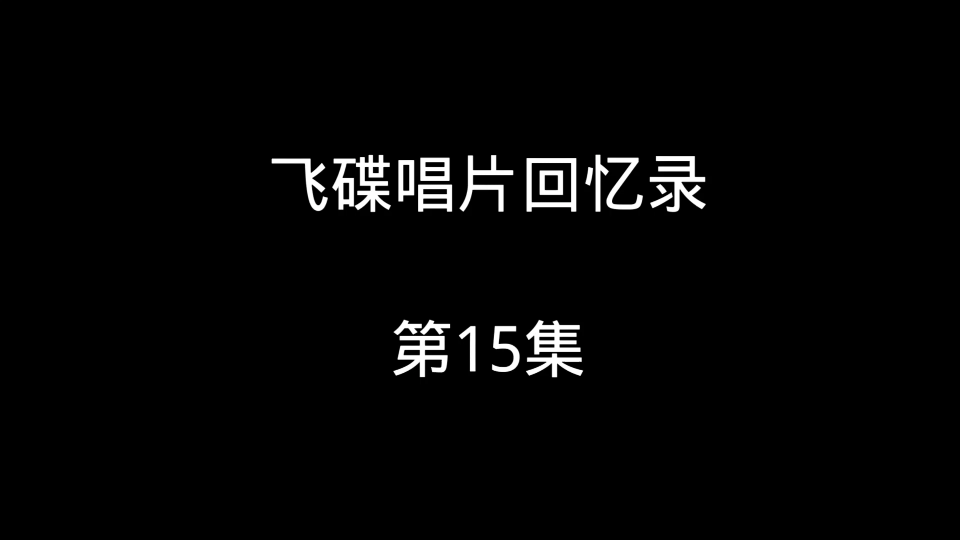 飞碟唱片回忆录

第15集